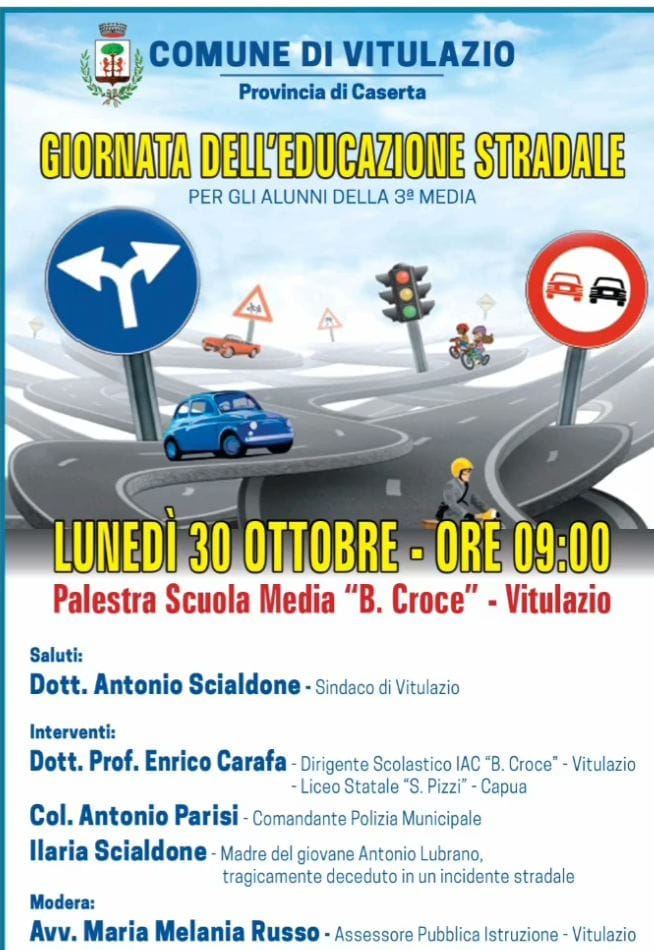 COMUNE DI VITULAZIO
Provincia di Caserta

GIORNATA DELL'EDUCAZIONE STRADALE
PER GLI ALUNNI DELLA 3ª MEDIA

LUNEDÌ 30 OTTOBRE - ORE 09:00
Palestra Scuola Media "B. Croce" - Vitulazio

Saluti:
Dott. Antonio Scialdone - Sindaco di Vitulazio

Interventi:
Dott. Prof. Enrico Carafa - Dirigente Scolastico IAC "B. Croce" - Vitulazio
- Liceo Statale "S. Pizzi" - Capua
Col. Antonio Parisi - Comandante Polizia Municipale
Ilaria Scialdone - Madre del giovane Antonio Lubrano, tragicamente deceduto in un incidente stradale

Modera:
Avv. Maria Melania Russo - Assessore Pubblica Istruzione - Vitulazio